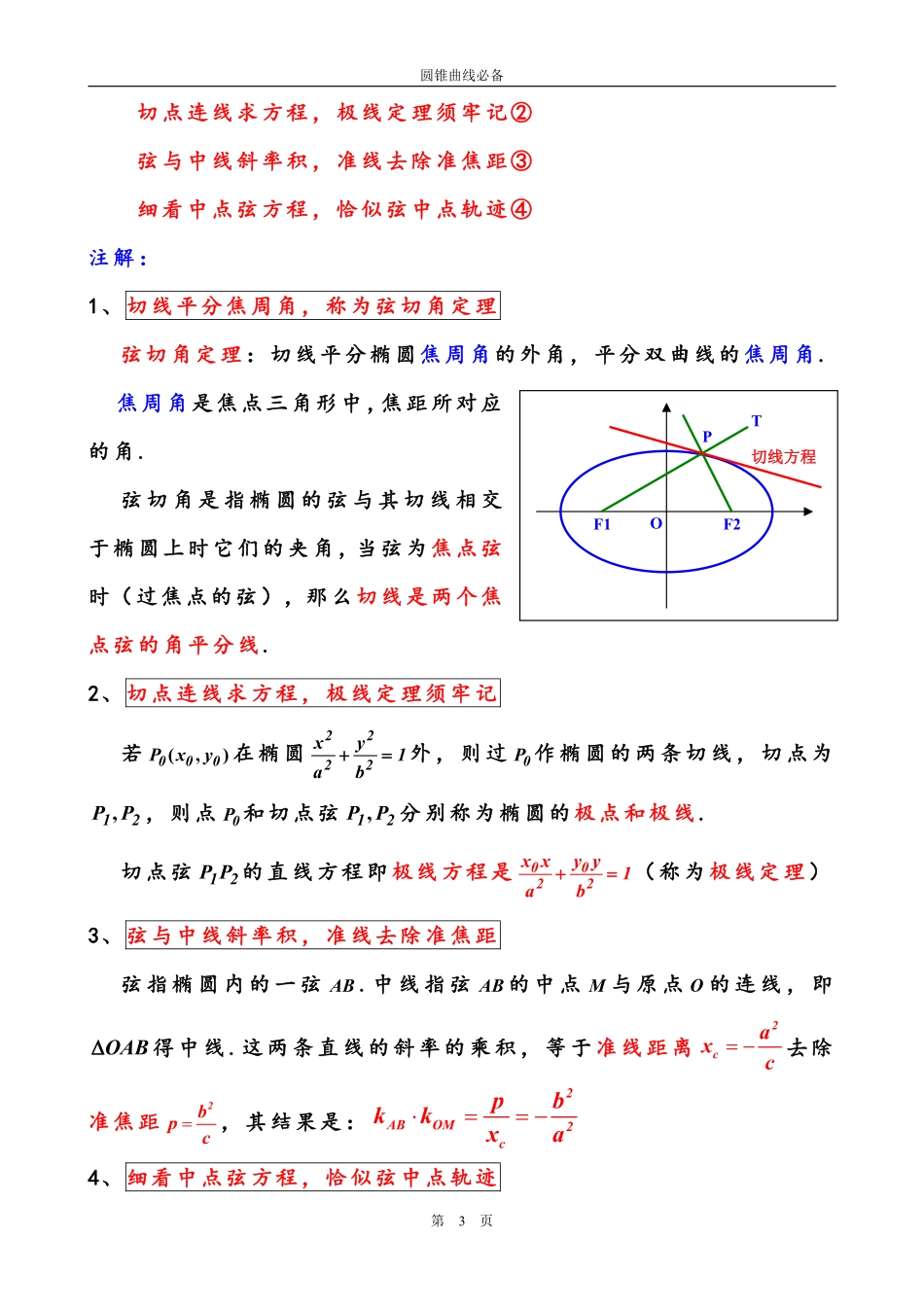 圆锥曲线必备

切点连线求方程，极线定理须牢记②

弦与中线斜率积，准线去除准焦距③

细看中点弦方程，恰似弦中点轨迹④

注解：

1、切线平分焦周角，称为弦切角定理

弦切角定理：切线平分椭圆焦周角的外角，平分双曲线的焦周角.

焦周角是焦点三角形中，焦距所对应的角.

弦切角是指椭圆的弦与其切线相交于椭圆上时它们的夹角，当弦为焦点弦时（过焦点的弦），那么切线是两个焦点弦的角平分线.

P T 切线方程 F1 O F2

2、切点连线求方程，极线定理须牢记

若 $P_0(x_0,y_0)$ 在椭圆 $\frac{x^2}{a^2}+\frac{y^2}{b^2}=1$ 外，则过 $P_0$ 作椭圆的两条切线，切点为 $P_1,P_2$，则点 $P_0$ 和切点弦 $P_1,P_2$ 分别称为椭圆的极点和极线.

切点弦 $P_1P_2$ 的直线方程即极线方程是 $\frac{x_0x}{a^2}+\frac{y_0y}{b^2}=1$（称为极线定理）

3、弦与中线斜率积，准线去除准焦距

弦指椭圆内的一弦 $AB$. 中线指弦 $AB$ 的中点 $M$ 与原点 $O$ 的连线，即 $\Delta OAB$ 得中线. 这两条直线的斜率的乘积，等于准线距离 $x_c=-\frac{a^2}{c}$ 去除准焦距 $p=\frac{b^2}{c}$，其结果是：$k_{AB}\cdot k_{OM}=\frac{p}{x_c}=-\frac{b^2}{a^2}$

4、细看中点弦方程，恰似弦中点轨迹

第 3 页